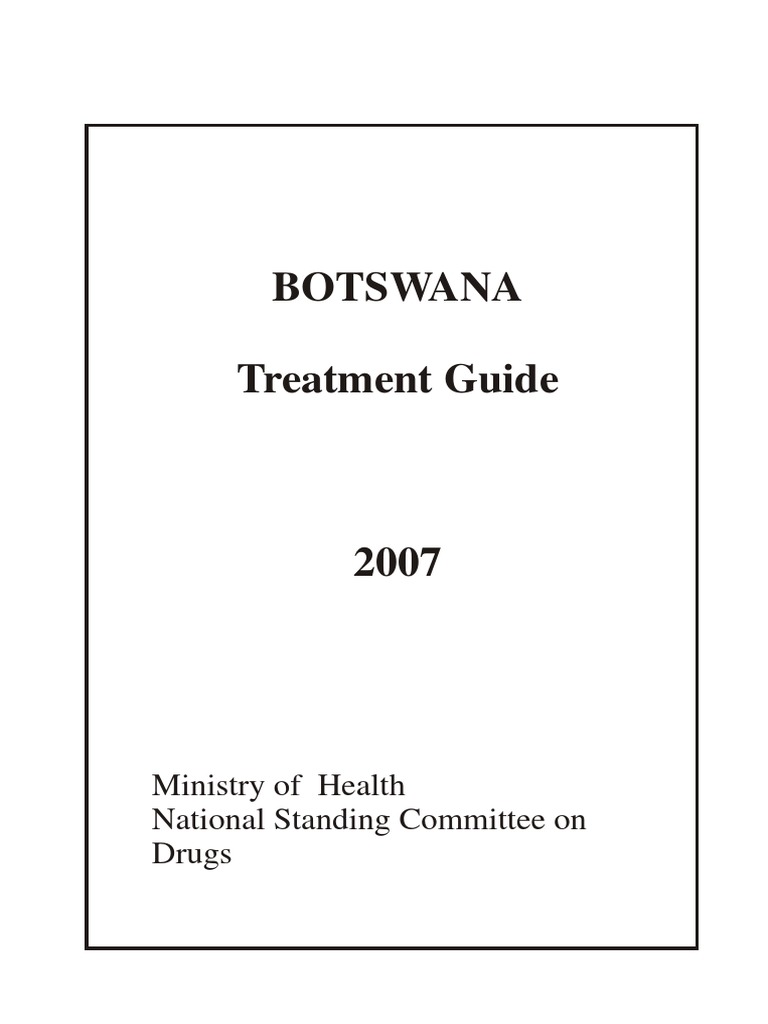 BOTSWANA

Treatment Guide

2007

Ministry of Health
National Standing Committee on Drugs